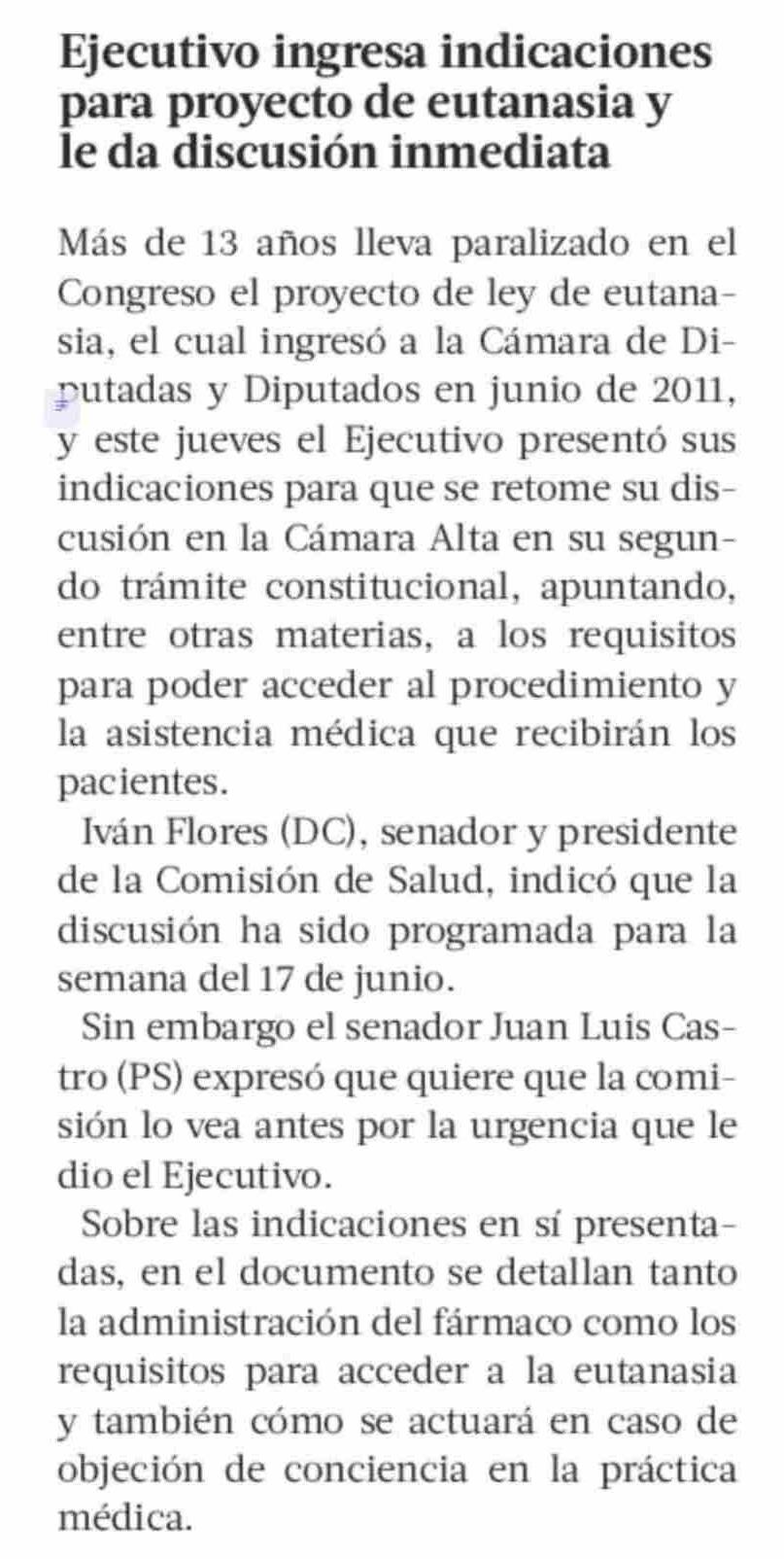 Ejecutivo ingresa indicaciones para proyecto de eutanasia y le da discusión inmediata

Más de 13 años lleva paralizado en el Congreso el proyecto de ley de eutanasia, el cual ingresó a la Cámara de Diputadas y Diputados en junio de 2011, y este jueves el Ejecutivo presentó sus indicaciones para que se retome su discusión en la Cámara Alta en su segundo trámite constitucional, apuntando, entre otras materias, a los requisitos para poder acceder al procedimiento y la asistencia médica que recibirán los pacientes.

Iván Flores (DC), senador y presidente de la Comisión de Salud, indicó que la discusión ha sido programada para la semana del 17 de junio.

Sin embargo el senador Juan Luis Castro (PS) expresó que quiere que la comisión lo vea antes por la urgencia que le dio el Ejecutivo.

Sobre las indicaciones en sí presentadas, en el documento se detallan tanto la administración del fármaco como los requisitos para acceder a la eutanasia y también cómo se actuará en caso de objeción de conciencia en la práctica médica.